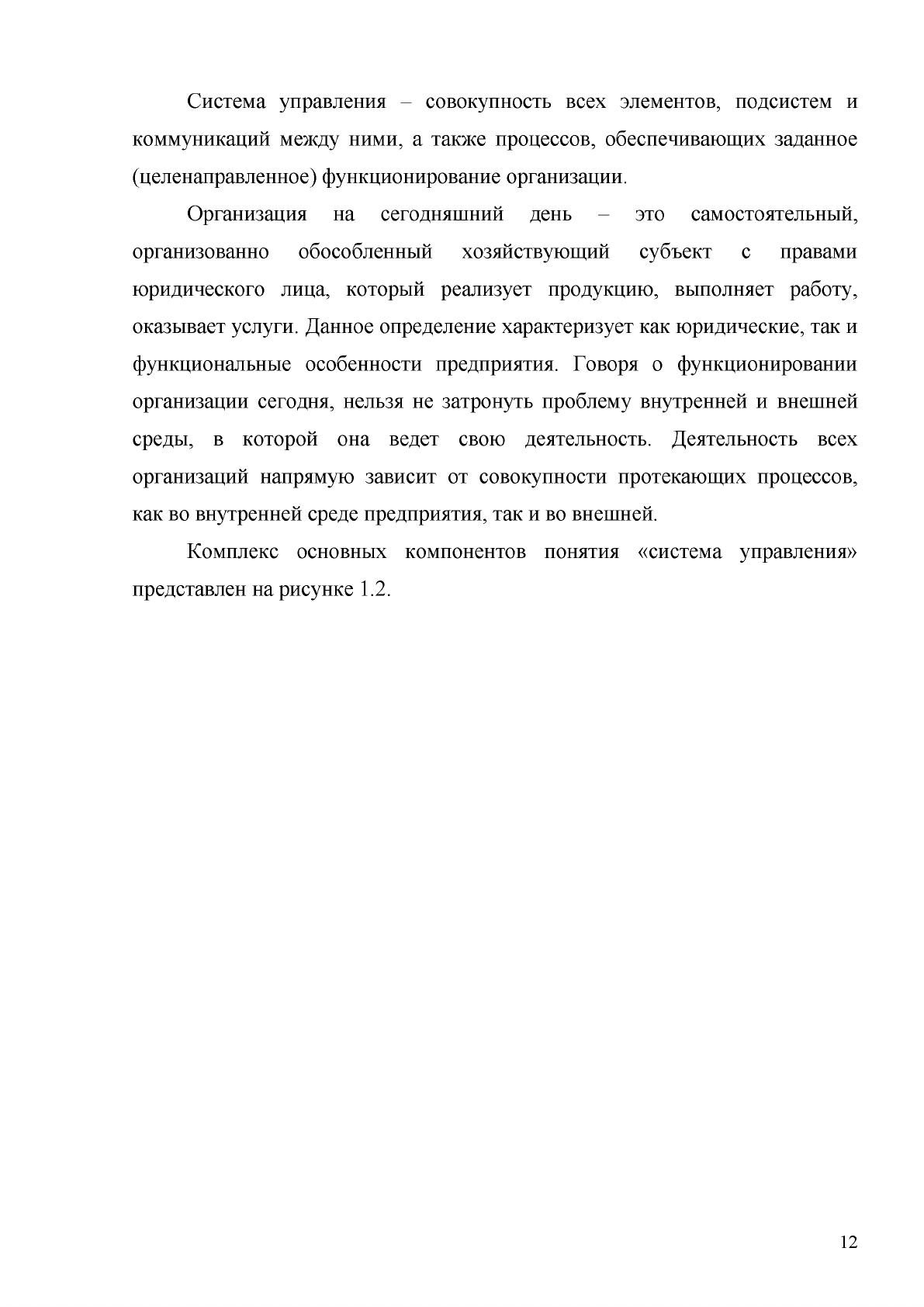 Система управления – совокупность всех элементов, подсистем и коммуникаций между ними, а также процессов, обеспечивающих заданное (целенаправленное) функционирование организации.

Организация на сегодняшний день – это самостоятельный, организованно обособленный хозяйствующий субъект с правами юридического лица, который реализует продукцию, выполняет работу, оказывает услуги. Данное определение характеризует как юридические, так и функциональные особенности предприятия. Говоря о функционировании организации сегодня, нельзя не затронуть проблему внутренней и внешней среды, в которой она ведет свою деятельность. Деятельность всех организаций напрямую зависит от совокупности протекающих процессов, как во внутренней среде предприятия, так и во внешней.

Комплекс основных компонентов понятия «система управления» представлен на рисунке 1.2.

12